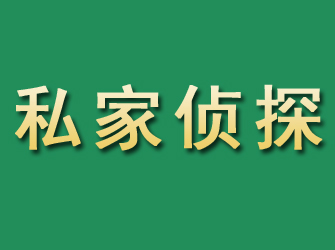 私家侦探